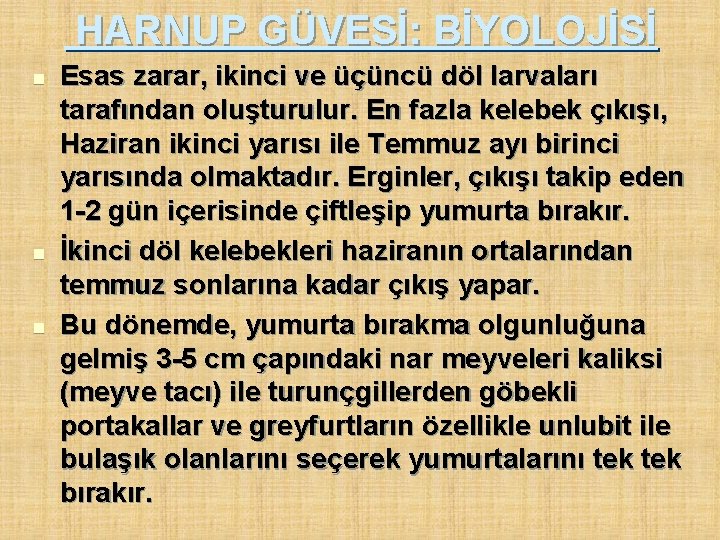 HARNUP GÜVESİ: BİYOLOJİSİ

Esas zarar, ikinci ve üçüncü döl larvaları tarafından oluşturulur. En fazla kelebek çıkışı, Haziran ikinci yarısı ile Temmuz ayı birinci yarısında olmaktadır. Erginler, çıkışı takip eden 1-2 gün içerisinde çiftleşip yumurta bırakır.

İkinci döl kelebekleri haziranın ortalarından temmuz sonlarına kadar çıkış yapar.

Bu dönemde, yumurta bırakma olgunluğuna gelmiş 3-5 cm çapındaki nar meyveleri kaliksi (meyve tacı) ile turunçgillerden göbekli portakallar ve greyfurtların özellikle unlubit ile bulaşık olanlarını seçerek yumurtalarını tek tek bırakır.